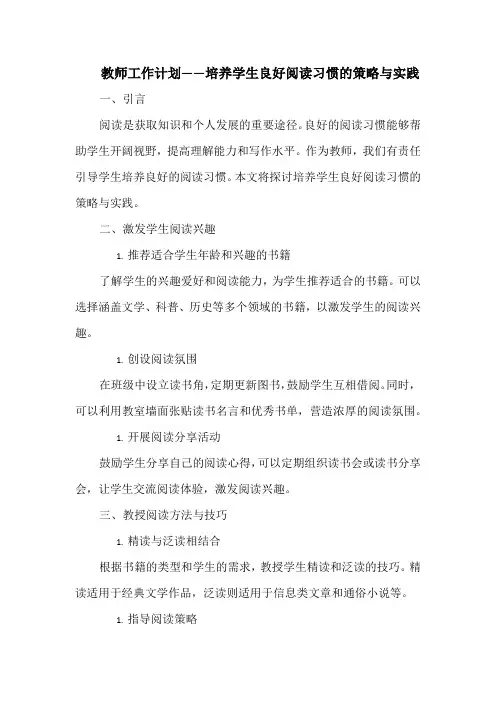 教师工作计划——培养学生良好阅读习惯的策略与实践

一、引言

阅读是获取知识和个人发展的重要途径。良好的阅读习惯能够帮助学生开阔视野，提高理解能力和写作水平。作为教师，我们有责任引导学生培养良好的阅读习惯。本文将探讨培养学生良好阅读习惯的策略与实践。

二、激发学生阅读兴趣

1. 推荐适合学生年龄和兴趣的书籍

了解学生的兴趣爱好和阅读能力，为学生推荐适合的书籍。可以选择涵盖文学、科普、历史等多个领域的书籍，以激发学生的阅读兴趣。

1. 创设阅读氛围

在班级中设立读书角，定期更新图书，鼓励学生互相借阅。同时，可以利用教室墙面张贴读书名言和优秀书单，营造浓厚的阅读氛围。

1. 开展阅读分享活动

鼓励学生分享自己的阅读心得，可以定期组织读书会或读书分享会，让学生交流阅读体验，激发阅读兴趣。

三、教授阅读方法与技巧

1. 精读与泛读相结合

根据书籍的类型和学生的需求，教授学生精读和泛读的技巧。精读适用于经典文学作品，泛读则适用于信息类文章和通俗小说等。

1. 指导阅读策略